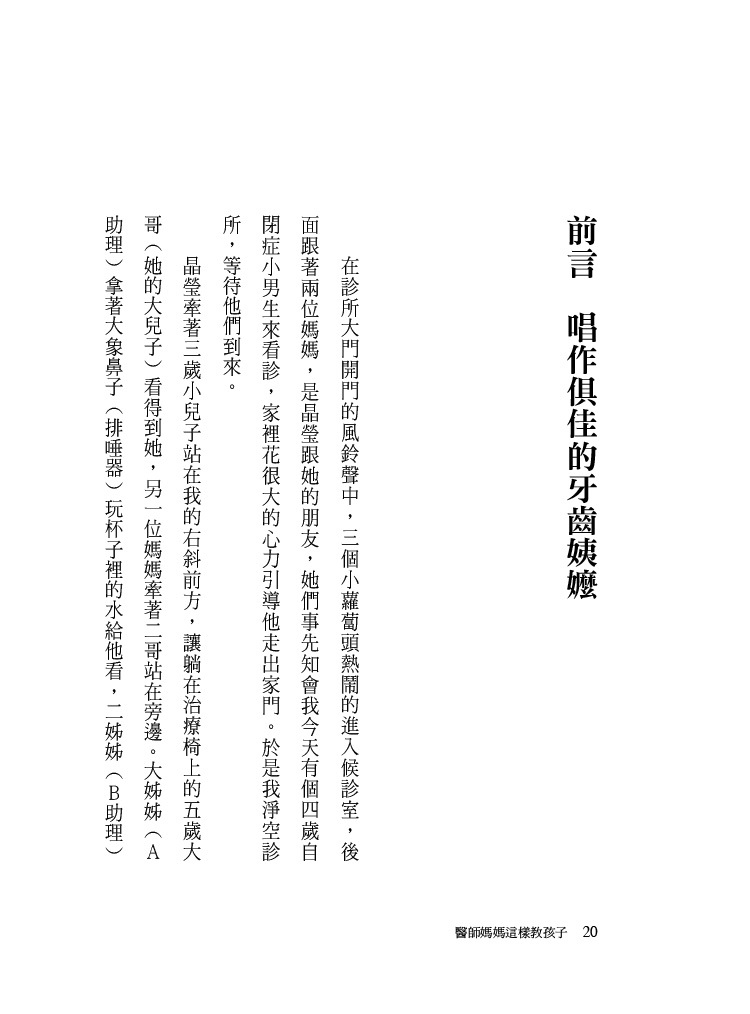 前言　唱作俱佳的牙齒姨嬤

在診所大門開門的風鈴聲中，三個小蘿蔔頭熱鬧的進入候診室，後面跟著兩位媽媽，是晶瑩跟她的朋友，她們事先知會我今天有個四歲自閉症小男生來看診，家裡花很大的心力引導他走出家門。於是我淨空診所，等待他們到來。

晶瑩牽著三歲小兒子站在我的右斜前方，讓躺在治療椅上的五歲大哥（她的大兒子）看得到她，另一位媽媽牽著二哥站在旁邊。大姊姊（A助理）拿著大象鼻子（排唾器）玩杯子裡的水給他看，二姊姊（B助理）

醫師媽媽這樣教孩子　20